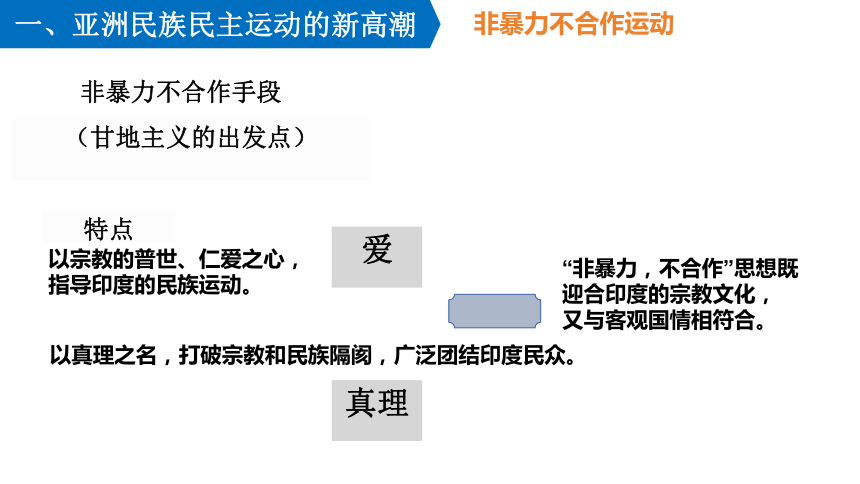 一、亚洲民族民主运动的新高潮

非暴力不合作运动

非暴力不合作手段

（甘地主义的出发点）

特点

以宗教的普世、仁爱之心，指导印度的民族运动。

爱

“非暴力，不合作”思想既迎合印度的宗教文化，又与客观国情相符合。

以真理之名，打破宗教和民族隔阂，广泛团结印度民众。

真理